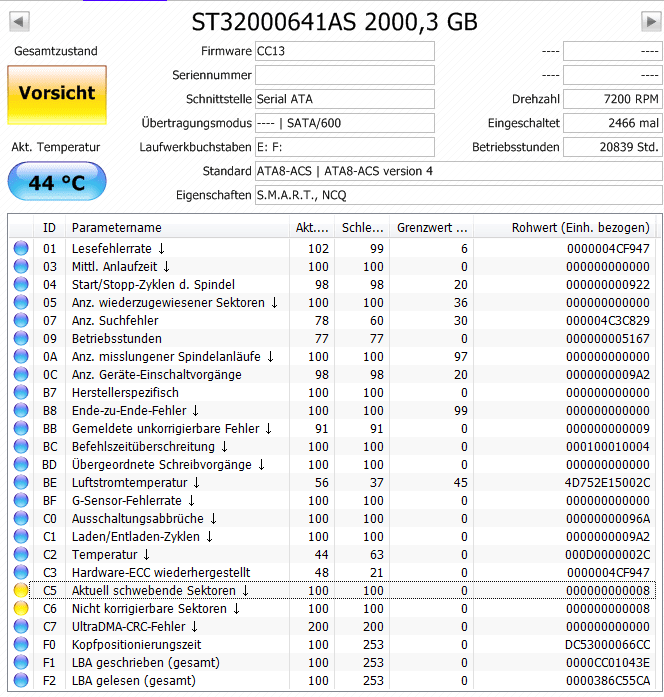 ST32000641AS 2000,3 GB

Gesamtzustand

Vorsicht

Akt. Temperatur

44 °C

Firmware CC13
Seriennummer
Schnittstelle Serial ATA
Übertragungsmodus ---- | SATA/600
Laufwerkbuchstaben E: F:
Standard ATA8-ACS | ATA8-ACS version 4
Eigenschaften S.M.A.R.T., NCQ

---- ----
---- ----
Drehzahl 7200 RPM
Eingeschaltet 2466 mal
Betriebsstunden 20839 Std.

| ID | Parametername | Akt.... | Schle... | Grenzwert ... | Rohwert (Einh. bezogen) |
|---|---|---|---|---|---|
| 01 | Lesefehlerrate ↓ | 102 | 99 | 6 | 0000004CF947 |
| 03 | Mittl. Anlaufzeit ↓ | 100 | 100 | 0 | 000000000000 |
| 04 | Start/Stopp-Zyklen d. Spindel | 98 | 98 | 20 | 000000000922 |
| 05 | Anz. wiederzugewiesener Sektoren ↓ | 100 | 100 | 36 | 000000000000 |
| 07 | Anz. Suchfehler | 78 | 60 | 30 | 000004C3C829 |
| 09 | Betriebsstunden | 77 | 77 | 0 | 000000005167 |
| 0A | Anz. misslungener Spindelanläufe ↓ | 100 | 100 | 97 | 000000000000 |
| 0C | Anz. Geräte-Einschaltvorgänge | 98 | 98 | 20 | 0000000009A2 |
| B7 | Herstellerspezifisch | 100 | 100 | 0 | 000000000000 |
| B8 | Ende-zu-Ende-Fehler ↓ | 100 | 100 | 99 | 000000000000 |
| BB | Gemeldete unkorrigierbare Fehler ↓ | 91 | 91 | 0 | 000000000009 |
| BC | Befehlszeitüberschreitung ↓ | 100 | 100 | 0 | 000100010004 |
| BD | Übergeordnete Schreibvorgänge ↓ | 100 | 100 | 0 | 000000000000 |
| BE | Luftstromtemperatur ↓ | 56 | 37 | 45 | 4D752E15002C |
| BF | G-Sensor-Fehlerrate ↓ | 100 | 100 | 0 | 000000000000 |
| C0 | Ausschaltungsabbrüche ↓ | 100 | 100 | 0 | 00000000096A |
| C1 | Laden/Entladen-Zyklen ↓ | 100 | 100 | 0 | 0000000009A2 |
| C2 | Temperatur ↓ | 44 | 63 | 0 | 000D0000002C |
| C3 | Hardware-ECC wiederhergestellt | 48 | 21 | 0 | 0000004CF947 |
| C5 | Aktuell schwebende Sektoren ↓ | 100 | 100 | 0 | 000000000008 |
| C6 | Nicht korrigierbare Sektoren ↓ | 100 | 100 | 0 | 000000000008 |
| C7 | UltraDMA-CRC-Fehler ↓ | 200 | 200 | 0 | 000000000000 |
| F0 | Kopfpositionierungszeit | 100 | 253 | 0 | DC53000066CC |
| F1 | LBA geschrieben (gesamt) | 100 | 253 | 0 | 0000CC01043E |
| F2 | LBA gelesen (gesamt) | 100 | 253 | 0 | 0000386C55CA |